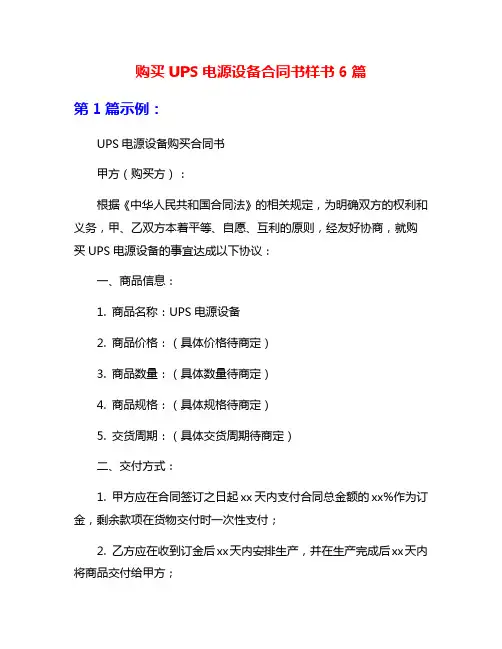 购买 UPS 电源设备合同书样书 6 篇

第 1 篇示例：

UPS 电源设备购买合同书

甲方（购买方）：

根据《中华人民共和国合同法》的相关规定，为明确双方的权利和义务，甲、乙双方本着平等、自愿、互利的原则，经友好协商，就购买 UPS 电源设备的事宜达成以下协议：

一、商品信息：

1. 商品名称：UPS 电源设备

2. 商品价格：（具体价格待商定）

3. 商品数量：（具体数量待商定）

4. 商品规格：（具体规格待商定）

5. 交货周期：（具体交货周期待商定）

二、交付方式：

1. 甲方应在合同签订之日起 xx 天内支付合同总金额的 xx%作为订金，剩余款项在货物交付时一次性支付；

2. 乙方应在收到订金后 xx 天内安排生产，并在生产完成后 xx 天内将商品交付给甲方；